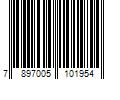 7 897005 101954